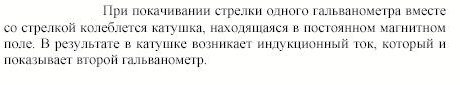 При покачивании стрелки одного гальванометра вместе со стрелкой колеблется катушка, находящаяся в постоянном магнитном поле. В результате в катушке возникает индукционный ток, который и показывает второй гальванометр.